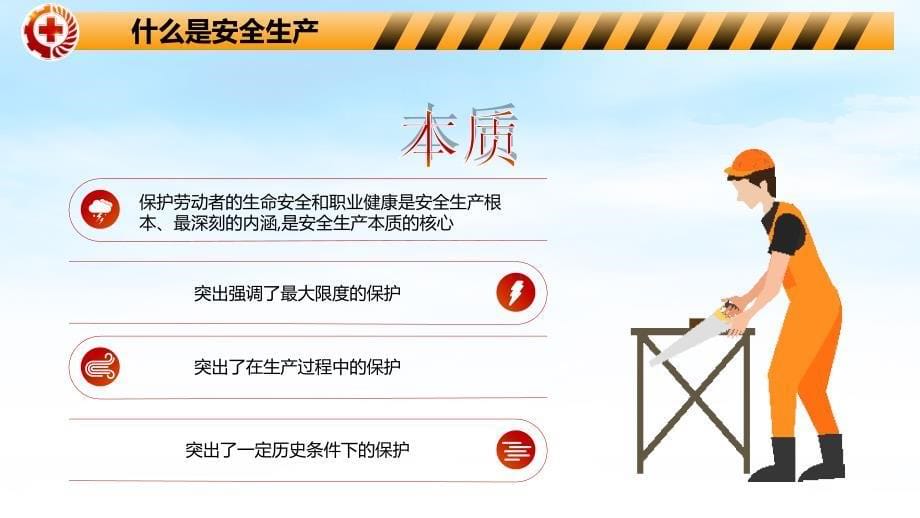 什么是安全生产

本质

保护劳动者的生命安全和职业健康是安全生产根本、最深刻的内涵,是安全生产本质的核心

突出强调了最大限度的保护

突出了在生产过程中的保护

突出了一定历史条件下的保护